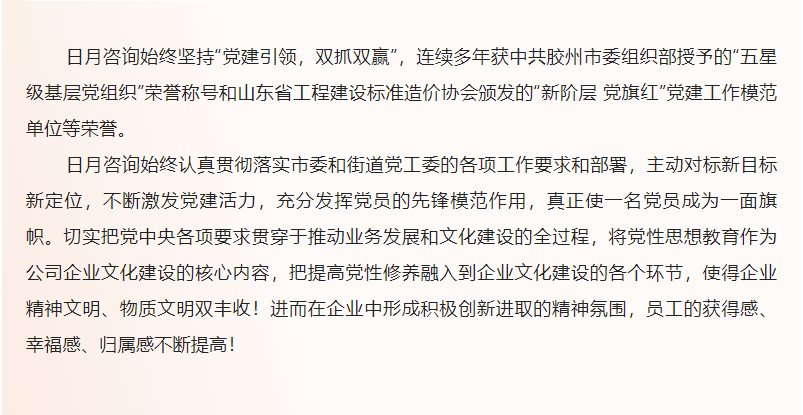 日月咨询始终坚持“党建引领，双抓双赢”，连续多年获中共胶州市委组织部授予的“五星级基层党组织”荣誉称号和山东省工程建设标准造价协会颁发的“新阶层 党旗红”党建工作模范单位等荣誉。

日月咨询始终认真贯彻落实市委和街道党工委的各项工作要求和部署，主动对标新目标新定位，不断激发党建活力，充分发挥党员的先锋模范作用，真正使一名党员成为一面旗帜。切实把党中央各项要求贯穿于推动业务发展和文化建设的全过程，将党性思想教育作为公司企业文化建设的核心内容，把提高党性修养融入到企业文化建设的各个环节，使得企业精神文明、物质文明双丰收！进而在企业中形成积极创新进取的精神氛围，员工的获得感、幸福感、归属感不断提高！